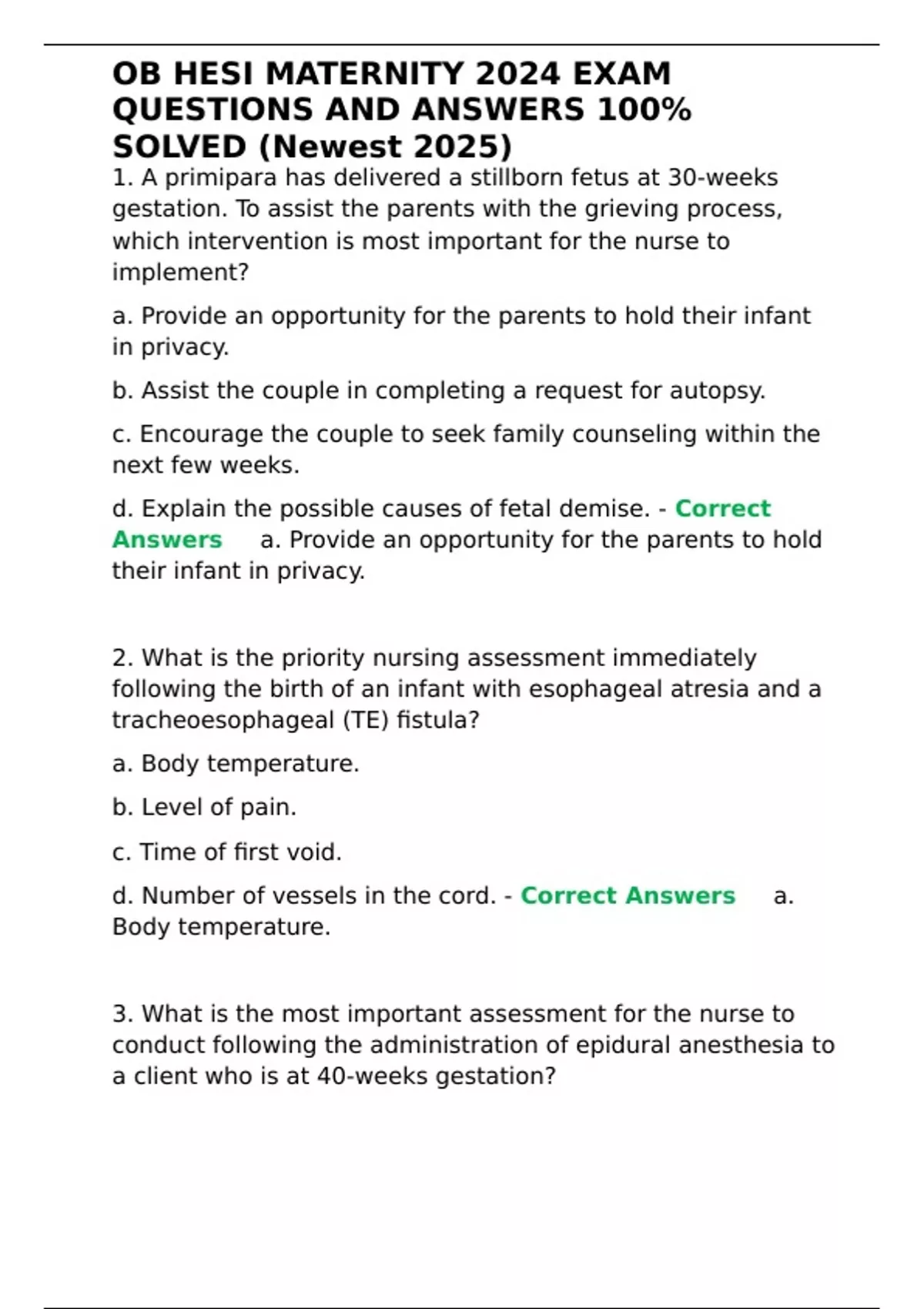 OB HESI MATERNITY 2024 EXAM QUESTIONS AND ANSWERS 100% SOLVED (Newest 2025)

1. A primipara has delivered a stillborn fetus at 30-weeks gestation. To assist the parents with the grieving process, which intervention is most important for the nurse to implement?

a. Provide an opportunity for the parents to hold their infant in privacy.

b. Assist the couple in completing a request for autopsy.

c. Encourage the couple to seek family counseling within the next few weeks.

d. Explain the possible causes of fetal demise. - Correct Answers a. Provide an opportunity for the parents to hold their infant in privacy.

2. What is the priority nursing assessment immediately following the birth of an infant with esophageal atresia and a tracheoesophageal (TE) fistula?

a. Body temperature.

b. Level of pain.

c. Time of first void.

d. Number of vessels in the cord. - Correct Answers a. Body temperature.

3. What is the most important assessment for the nurse to conduct following the administration of epidural anesthesia to a client who is at 40-weeks gestation?